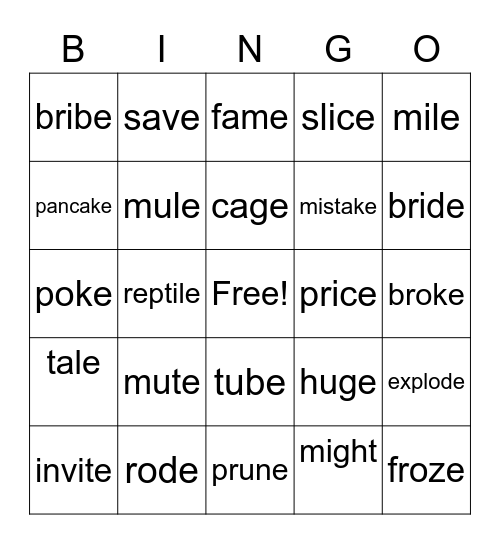 | B | I | N | G | O |
|---|---|---|---|---|
| bribe | save | fame | slice | mile |
| pancake | mule | cage | mistake | bride |
| poke | reptile | Free! | price | broke |
| tale | mute | tube | huge | explode |
| invite | rode | prune | might | froze |